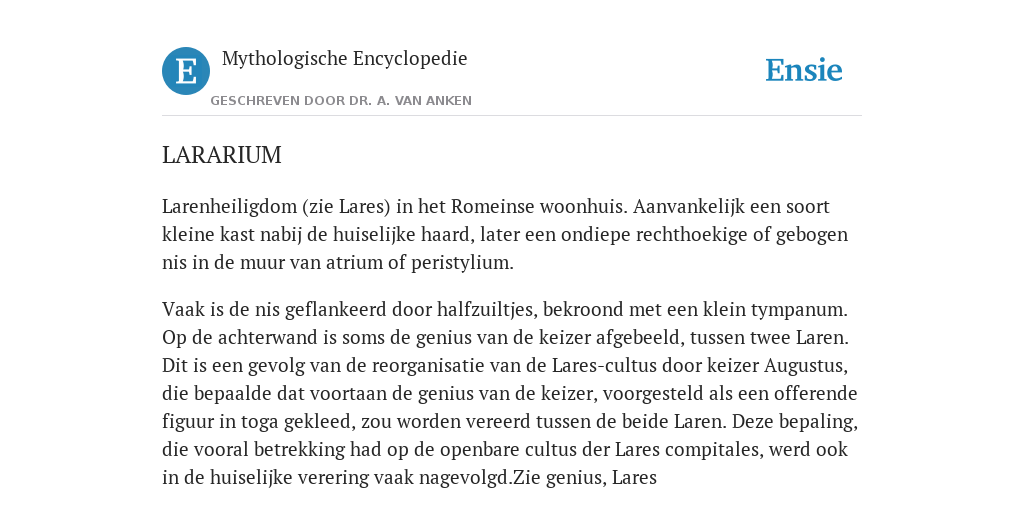 E

Mythologische Encyclopedie

GESCHREVEN DOOR DR. A. VAN ANKEN

Ensie

LARARIUM

Larenheiligdom (zie Lares) in het Romeinse woonhuis. Aanvankelijk een soort kleine kast nabij de huiselijke haard, later een ondiepe rechthoekige of gebogen nis in de muur van atrium of peristylium.

Vaak is de nis geflankeerd door halfzuiltjes, bekroond met een klein tympanum. Op de achterwand is soms de genius van de keizer afgebeeld, tussen twee Laren. Dit is een gevolg van de reorganisatie van de Lares-cultus door keizer Augustus, die bepaalde dat voortaan de genius van de keizer, voorgesteld als een offerende figuur in toga gekleed, zou worden vereerd tussen de beide Laren. Deze bepaling, die vooral betrekking had op de openbare cultus der Lares compitales, werd ook in de huiselijke verering vaak nagevolgd.Zie genius, Lares